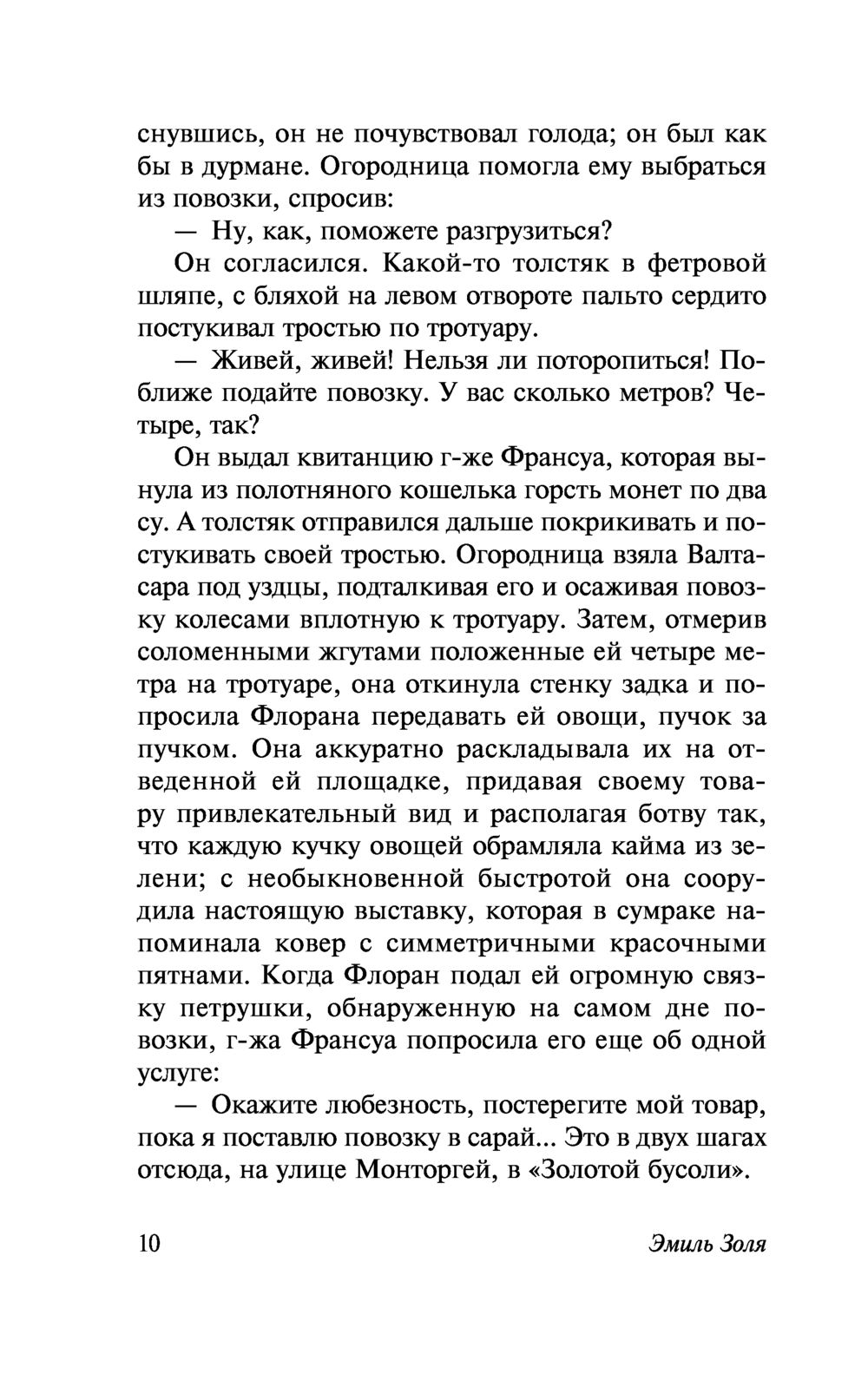 снувшись, он не почувствовал голода; он был как бы в дурмане. Огородница помогла ему выбраться из повозки, спросив:

— Ну, как, поможете разгрузиться?

Он согласился. Какой-то толстяк в фетровой шляпе, с бляхой на левом отвороте пальто сердито постукивал тростью по тротуару.

— Живей, живей! Нельзя ли поторопиться! Поближе подайте повозку. У вас сколько метров? Четыре, так?

Он выдал квитанцию г-же Франсуа, которая вынула из полотняного кошелька горсть монет по два су. А толстяк отправился дальше покрикивать и постукивать своей тростью. Огородница взяла Валтасара под уздцы, подталкивая его и осаживая повозку колесами вплотную к тротуару. Затем, отмерив соломенными жгутами положенные ей четыре метра на тротуаре, она откинула стенку задка и попросила Флорана передавать ей овощи, пучок за пучком. Она аккуратно раскладывала их на отведенной ей площадке, придавая своему товару привлекательный вид и располагая ботву так, что каждую кучку овощей обрамляла кайма из зелени; с необыкновенной быстротой она соорудила настоящую выставку, которая в сумраке напоминала ковер с симметричными красочными пятнами. Когда Флоран подал ей огромную связку петрушки, обнаруженную на самом дне повозки, г-жа Франсуа попросила его еще об одной услуге:

— Окажите любезность, постерегите мой товар, пока я поставлю повозку в сарай... Это в двух шагах отсюда, на улице Монторгей, в «Золотой бусоли».

10

Эмиль Золя